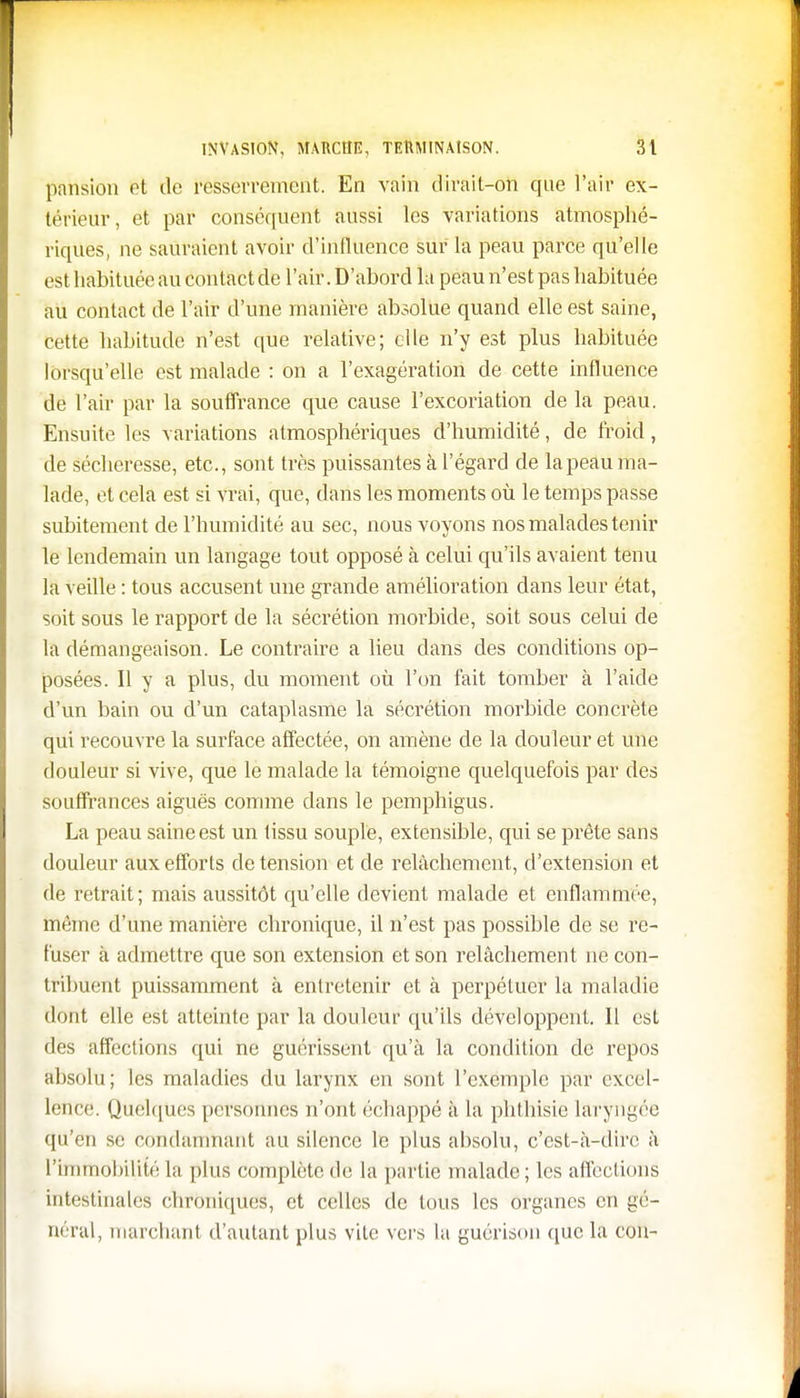 INVASION, MARCHE, TERMINAISON. 31

pansion et de resserrement. En vain dirait-on que l'air extérieur, et par conséquent aussi les variations atmosphériques, ne sauraient avoir d'influence sur la peau parce qu'elle est habituée au contact de l'air. D'abord la peau n'est pas habituée au contact de l'air d'une manière absolue quand elle est saine, cette habitude n'est que relative; elle n'y est plus habituée lorsqu'elle est malade : on a l'exagération de cette influence de l'air par la souffrance que cause l'excoriation de la peau. Ensuite les variations atmosphériques d'humidité, de froid, de sécheresse, etc., sont très puissantes à l'égard de la peau malade, et cela est si vrai, que, dans les moments où le temps passe subitement de l'humidité au sec, nous voyons nos malades tenir le lendemain un langage tout opposé à celui qu'ils avaient tenu la veille : tous accusent une grande amélioration dans leur état, soit sous le rapport de la sécrétion morbide, soit sous celui de la démangeaison. Le contraire a lieu dans des conditions opposées. Il y a plus, du moment où l'on fait tomber à l'aide d'un bain ou d'un cataplasme la sécrétion morbide concrète qui recouvre la surface affectée, on amène de la douleur et une douleur si vive, que le malade la témoigne quelquefois par des souffrances aiguës comme dans le pemphigus.

La peau saine est un tissu souple, extensible, qui se prête sans douleur aux efforts de tension et de relâchement, d'extension et de retrait; mais aussitôt qu'elle devient malade et enflammée, même d'une manière chronique, il n'est pas possible de se refuser à admettre que son extension et son relâchement ne contribuent puissamment à entretenir et à perpétuer la maladie dont elle est atteinte par la douleur qu'ils développent. Il est des affections qui ne guérissent qu'à la condition de repos absolu; les maladies du larynx en sont l'exemple par excellence. Quelques personnes n'ont échappé à la phthisie laryngée qu'en se condamnant au silence le plus absolu, c'est-à-dire à l'immobilité la plus complète de la partie malade; les affections intestinales chroniques, et celles de tous les organes en général, marchant d'autant plus vite vers la guérison que la con-